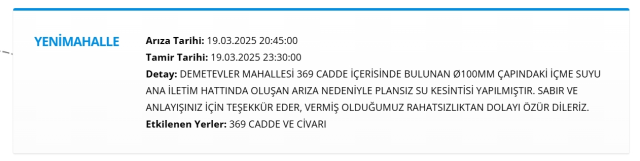 YENİMAHALLE

Arıza Tarihi: 19.03.2025 20:45:00
Tamir Tarihi: 19.03.2025 23:30:00
Detay: DEMETEVLER MAHALLESİ 369 CADDE İÇERİSİNDE BULUNAN Ø100MM ÇAPINDAKİ İÇME SUYU ANA İLETİM HATTINDA OLUŞAN ARIZA NEDENİYLE PLANSIZ SU KESİNTİSİ YAPILMIŞTIR. SABIR VE ANLAYIŞINIZ İÇİN TEŞEKKÜR EDER, VERMİŞ OLDUĞUMUZ RAHATSIZLIKTAN DOLAYI ÖZÜR DİLERİZ.
Etkilenen Yerler: 369 CADDE VE CİVARI